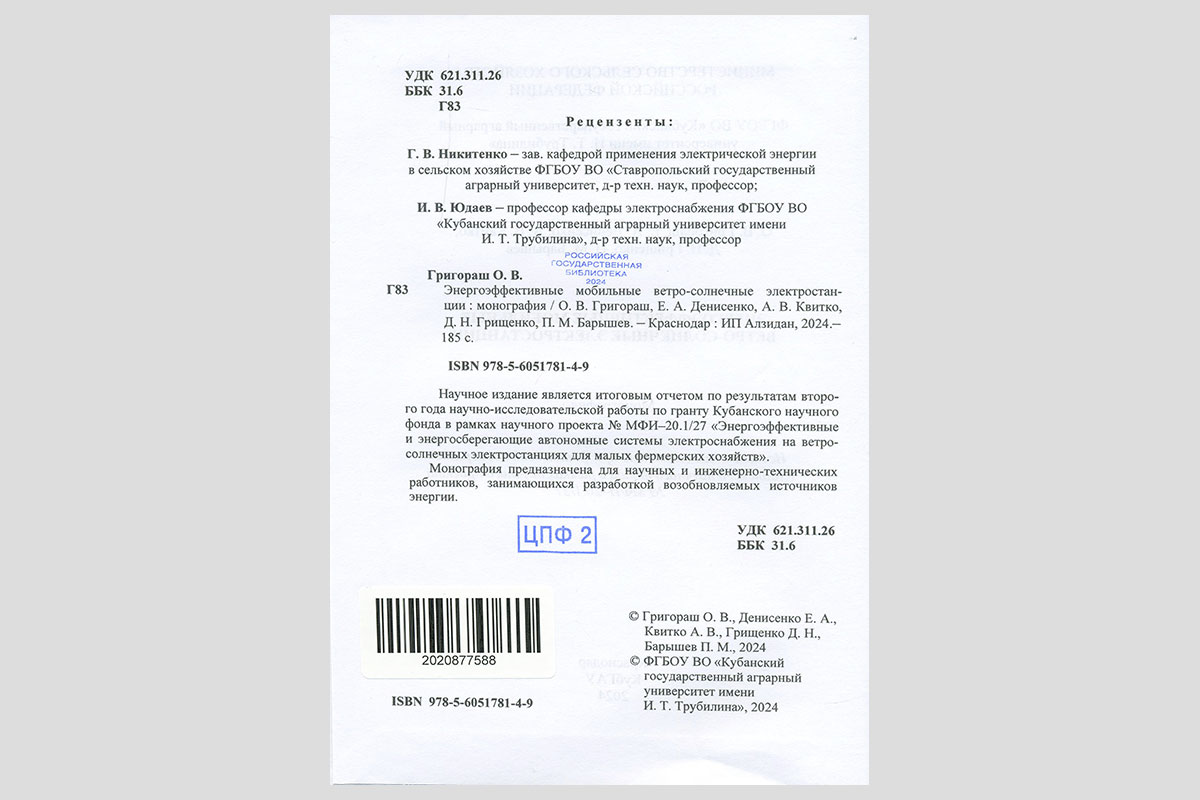 УДК 621.311.26
ББК 31.6
Г83

Рецензенты:

Г. В. Никитенко – зав. кафедрой применения электрической энергии в сельском хозяйстве ФГБОУ ВО «Ставропольский государственный аграрный университет, д-р техн. наук, профессор;

И. В. Юдаев – профессор кафедры электроснабжения ФГБОУ ВО «Кубанский государственный аграрный университет имени И. Т. Трубилина», д-р техн. наук, профессор

РОССИЙСКАЯ ГОСУДАРСТВЕННАЯ БИБЛИОТЕКА 2024

Григораш О. В.
Г83 Энергоэффективные мобильные ветро-солнечные электростанции : монография / О. В. Григораш, Е. А. Денисенко, А. В. Квитко, Д. Н. Грищенко, П. М. Барышев. – Краснодар : ИП Алзидан, 2024.– 185 с.

ISBN 978-5-6051781-4-9

Научное издание является итоговым отчетом по результатам второго года научно-исследовательской работы по гранту Кубанского научного фонда в рамках научного проекта № МФИ–20.1/27 «Энергоэффективные и энергосберегающие автономные системы электроснабжения на ветро-солнечных электростанциях для малых фермерских хозяйств».

Монография предназначена для научных и инженерно-технических работников, занимающихся разработкой возобновляемых источников энергии.

ЦПФ 2

УДК 621.311.26
ББК 31.6

2020877588

© Григораш О. В., Денисенко Е. А., Квитко А. В., Грищенко Д. Н., Барышев П. М., 2024
© ФГБОУ ВО «Кубанский государственный аграрный университет имени И. Т. Трубилина», 2024

ISBN 978-5-6051781-4-9